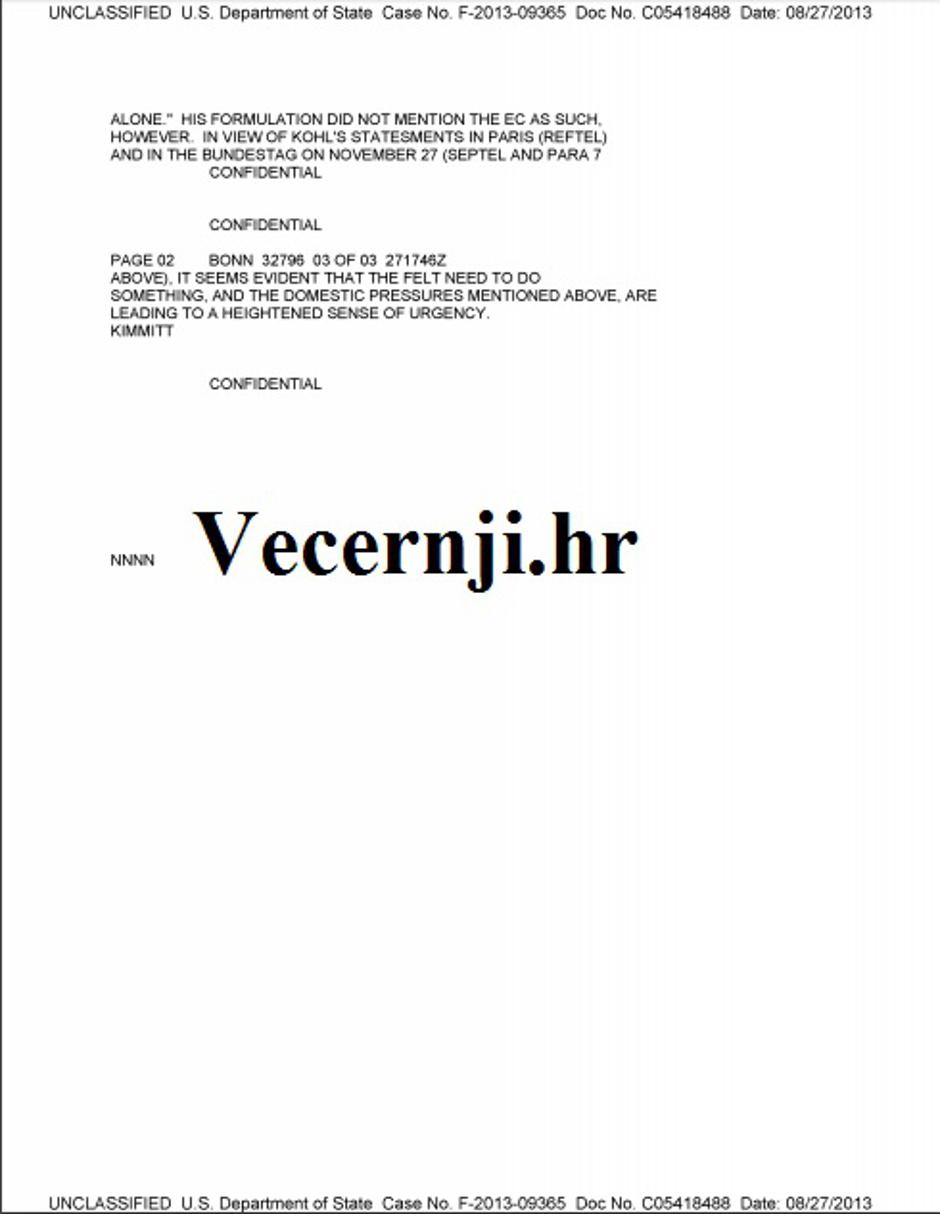 UNCLASSIFIED U.S. Department of State Case No. F-2013-09365 Doc No. C05418488 Date: 08/27/2013

ALONE." HIS FORMULATION DID NOT MENTION THE EC AS SUCH, HOWEVER. IN VIEW OF KOHL'S STATESMENTS IN PARIS (REFTEL) AND IN THE BUNDESTAG ON NOVEMBER 27 (SEPTEL AND PARA 7
CONFIDENTIAL

CONFIDENTIAL

PAGE 02 BONN 32796 03 OF 03 271746Z
ABOVE), IT SEEMS EVIDENT THAT THE FELT NEED TO DO SOMETHING, AND THE DOMESTIC PRESSURES MENTIONED ABOVE, ARE LEADING TO A HEIGHTENED SENSE OF URGENCY.
KIMMITT

CONFIDENTIAL

NNNN

Vecernji.hr

UNCLASSIFIED U.S. Department of State Case No. F-2013-09365 Doc No. C05418488 Date: 08/27/2013